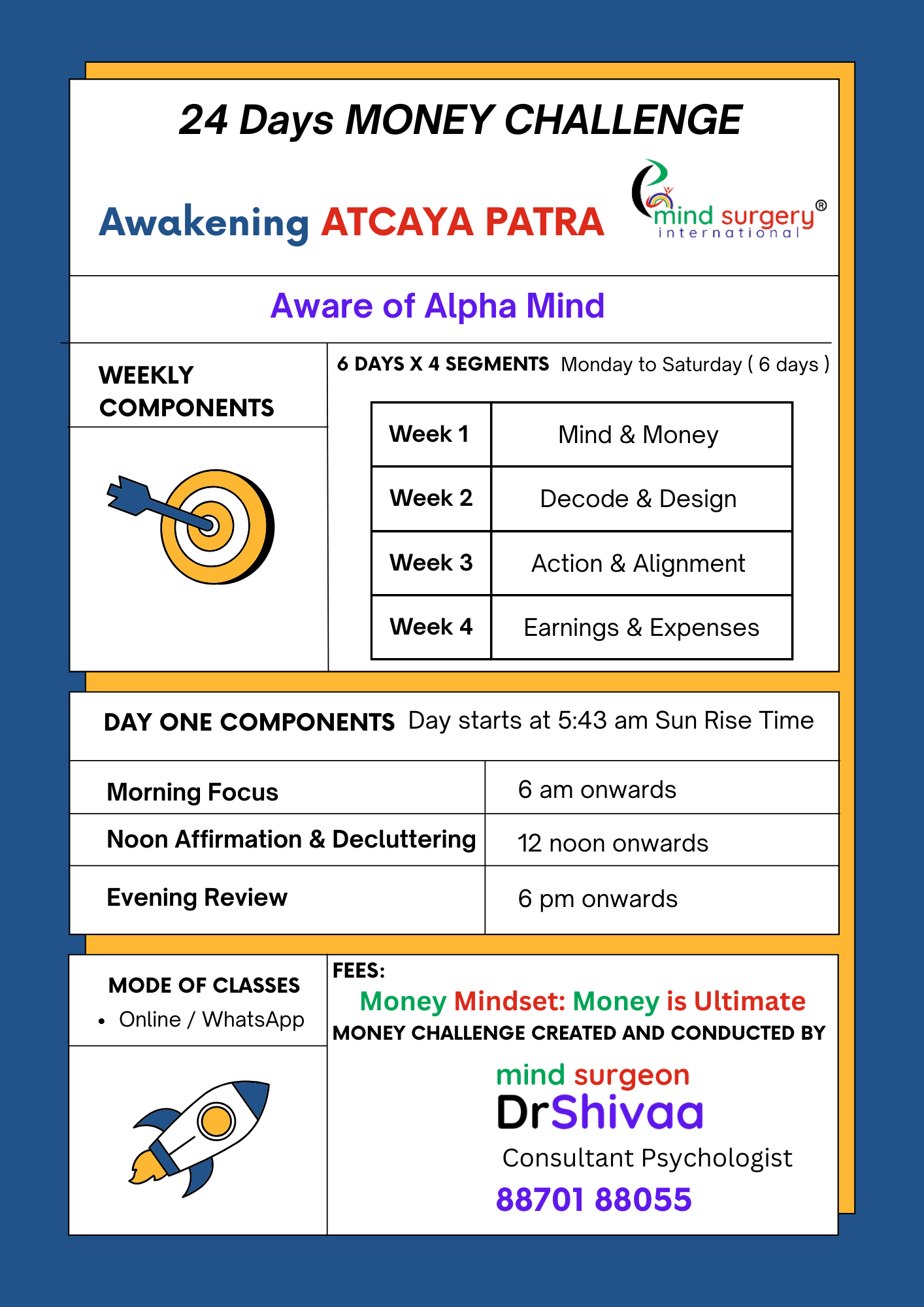 24 Days MONEY CHALLENGE

Awakening ATCAYA PATRA

mind surgery®
international

Aware of Alpha Mind

WEEKLY COMPONENTS

6 DAYS X 4 SEGMENTS Monday to Saturday ( 6 days )

| Week 1 | Mind & Money |
|---|---|
| Week 2 | Decode & Design |
| Week 3 | Action & Alignment |
| Week 4 | Earnings & Expenses |

DAY ONE COMPONENTS Day starts at 5:43 am Sun Rise Time

| Morning Focus | 6 am onwards |
|---|---|
| Noon Affirmation & Decluttering | 12 noon onwards |
| Evening Review | 6 pm onwards |

MODE OF CLASSES
• Online / WhatsApp

FEES:
Money Mindset: Money is Ultimate
MONEY CHALLENGE CREATED AND CONDUCTED BY

mind surgeon
DrShivaa
Consultant Psychologist
88701 88055